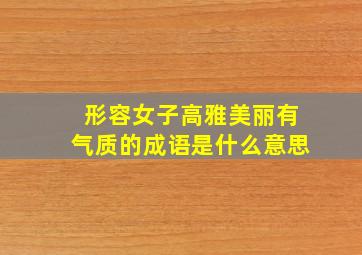 形容女子高雅美丽有气质的成语是什么意思